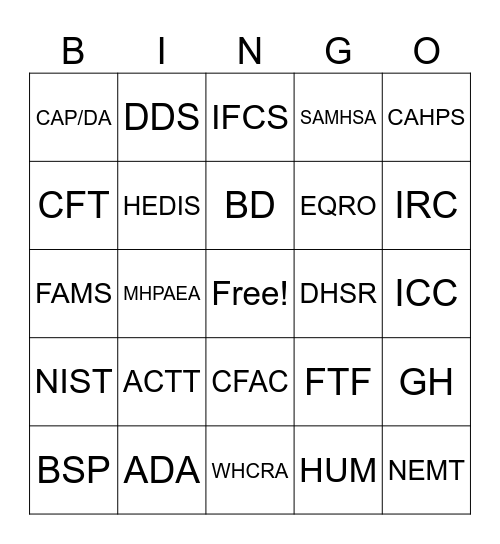 | B | I | N | G | O |
|---|---|---|---|---|
| CAP/DA | DDS | IFCS | SAMHSA | CAHPS |
| CFT | HEDIS | BD | EQRO | IRC |
| FAMS | MHPAEA | Free! | DHSR | ICC |
| NIST | ACTT | CFAC | FTF | GH |
| BSP | ADA | WHCRA | HUM | NEMT |